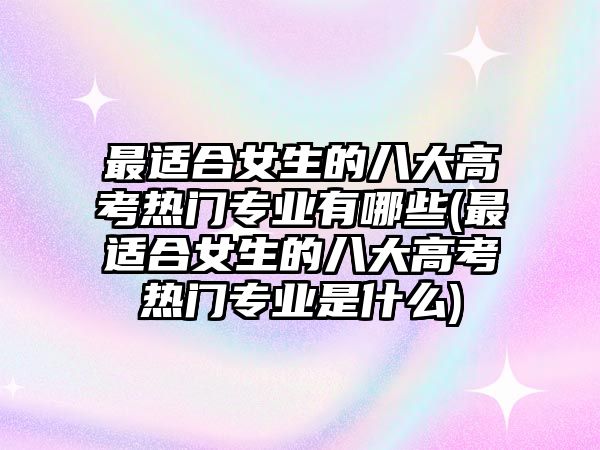 最适合女生的八大高考热门专业有哪些(最适合女生的八大高考热门专业是什么)